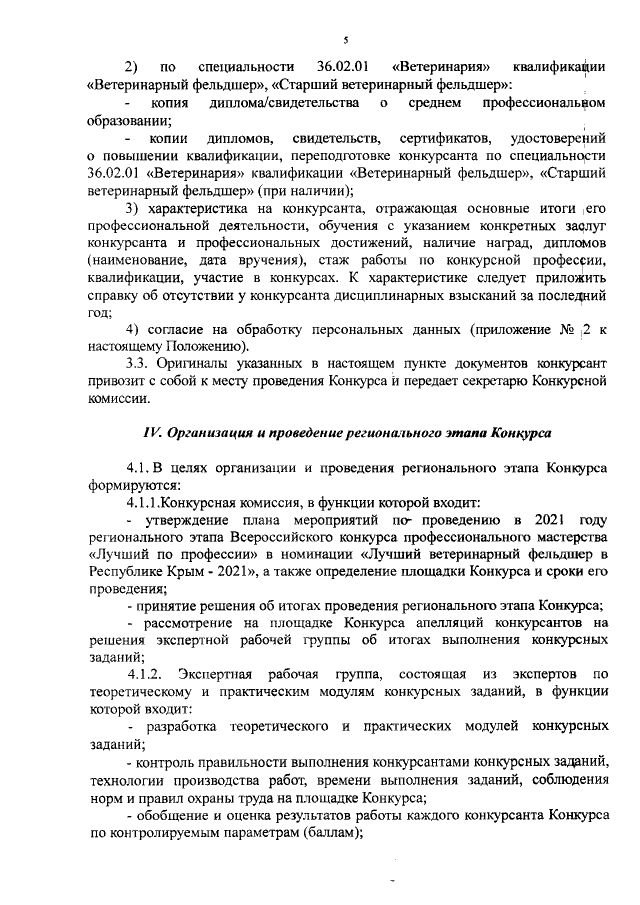 5

2) по специальности 36.02.01 «Ветеринария» квалификации «Ветеринарный фельдшер», «Старший ветеринарный фельдшер»:

- копия диплома/свидетельства о среднем профессиональном образовании;

- копии дипломов, свидетельств, сертификатов, удостоверений о повышении квалификации, переподготовке конкурсанта по специальности 36.02.01 «Ветеринария» квалификации «Ветеринарный фельдшер», «Старший ветеринарный фельдшер» (при наличии);

3) характеристика на конкурсанта, отражающая основные итоги его профессиональной деятельности, обучения с указанием конкретных заслуг конкурсанта и профессиональных достижений, наличие наград, дипломов (наименование, дата вручения), стаж работы по конкурсной профессии, квалификации, участие в конкурсах. К характеристике следует приложить справку об отсутствии у конкурсанта дисциплинарных взысканий за последний год;

4) согласие на обработку персональных данных (приложение № 2 к настоящему Положению).

3.3. Оригиналы указанных в настоящем пункте документов конкурсант привозит с собой к месту проведения Конкурса и передает секретарю Конкурсной комиссии.

IV. Организация и проведение регионального этапа Конкурса

4.1. В целях организации и проведения регионального этапа Конкурса формируются:

4.1.1.Конкурсная комиссия, в функции которой входит:

- утверждение плана мероприятий по проведению в 2021 году регионального этапа Всероссийского конкурса профессионального мастерства «Лучший по профессии» в номинации «Лучший ветеринарный фельдшер в Республике Крым - 2021», а также определение площадки Конкурса и сроки его проведения;

- принятие решения об итогах проведения регионального этапа Конкурса;

- рассмотрение на площадке Конкурса апелляций конкурсантов на решения экспертной рабочей группы об итогах выполнения конкурсных заданий;

4.1.2. Экспертная рабочая группа, состоящая из экспертов по теоретическому и практическим модулям конкурсных заданий, в функции которой входит:

- разработка теоретического и практических модулей конкурсных заданий;

- контроль правильности выполнения конкурсантами конкурсных заданий, технологии производства работ, времени выполнения заданий, соблюдения норм и правил охраны труда на площадке Конкурса;

- обобщение и оценка результатов работы каждого конкурсанта Конкурса по контролируемым параметрам (баллам);